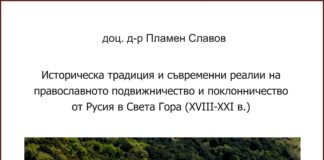 доц. д-р Пламен Славов

Историческа традиция и съвременни реалии на православното подвижничество и поклонничество от Русия в Света Гора (XVIII-XXI в.)